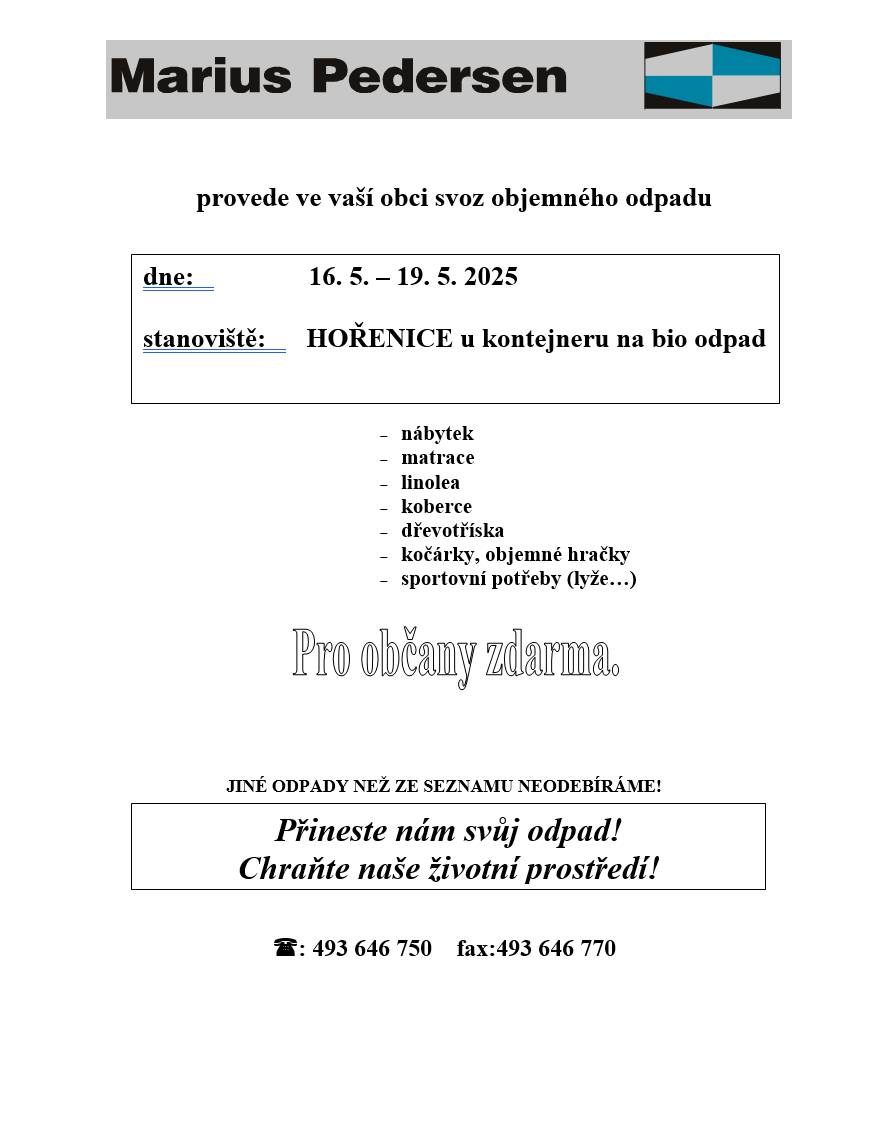 Marius Pedersen

provede ve vaší obci svoz objemného odpadu

dne: 16. 5. – 19. 5. 2025

stanoviště: HOŘENICE u kontejneru na bio odpad

- nábytek
- matrace
- linolea
- koberce
- dřevotříska
- kočárky, objemné hračky
- sportovní potřeby (lyže…)

Pro občany zdarma.

JINÉ ODPADY NEŽ ZE SEZNAMU NEODEBÍRÁME!

Přineste nám svůj odpad!
Chraňte naše životní prostředí!

☎: 493 646 750 fax:493 646 770